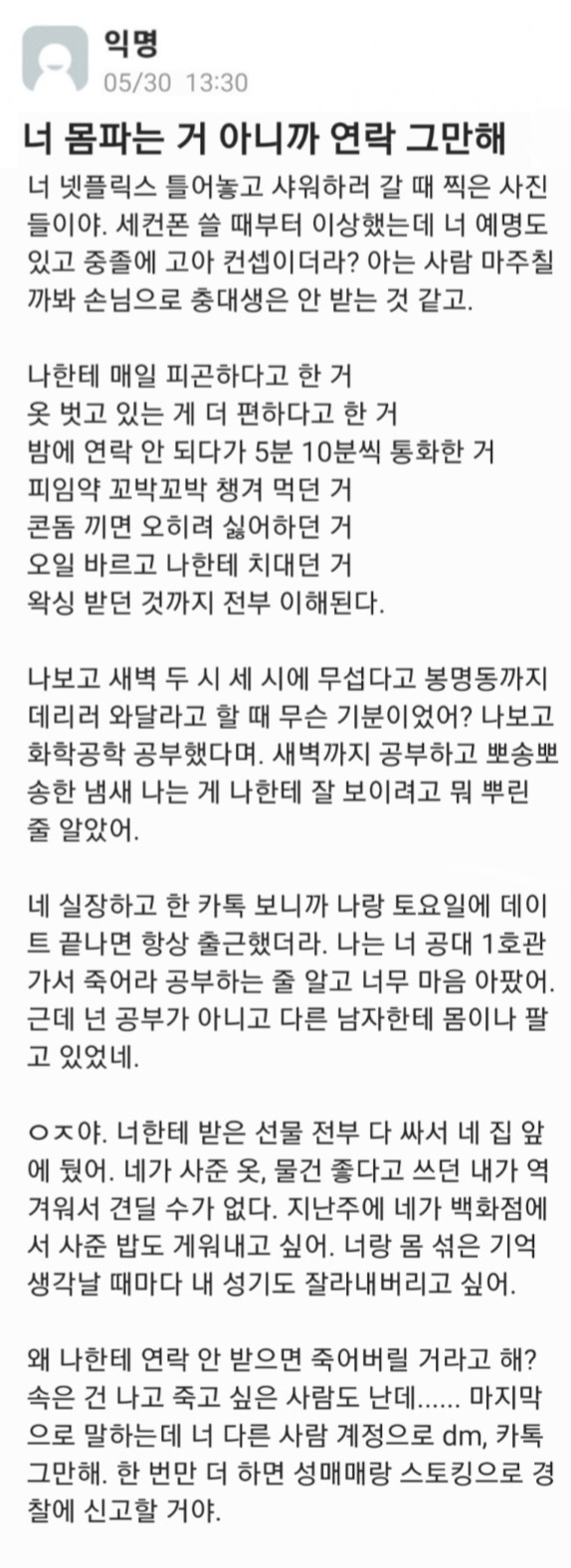 익명
05/30 13:30

너 몸파는 거 아니까 연락 그만해

너 넷플릭스 틀어놓고 샤워하러 갈 때 찍은 사진들이야. 세컨폰 쓸 때부터 이상했는데 너 예명도 있고 중졸에 고아 컨셉이더라? 아는 사람 마주칠까봐 손님으로 충대생은 안 받는 것 같고.

나한테 매일 피곤하다고 한 거
옷 벗고 있는 게 더 편하다고 한 거
밤에 연락 안 되다가 5분 10분씩 통화한 거
피임약 꼬박꼬박 챙겨 먹던 거
콘돔 끼면 오히려 싫어하던 거
오일 바르고 나한테 치대던 거
왁싱 받던 것까지 전부 이해된다.

나보고 새벽 두 시 세 시에 무섭다고 봉명동까지 데리러 와달라고 할 때 무슨 기분이었어? 나보고 화학공학 공부했다며. 새벽까지 공부하고 뽀송뽀송한 냄새 나는 게 나한테 잘 보이려고 뭐 뿌린 줄 알았어.

네 실장하고 한 카톡 보니까 나랑 토요일에 데이트 끝나면 항상 출근했더라. 나는 너 공대 1호관 가서 죽어라 공부하는 줄 알고 너무 마음 아팠어. 근데 넌 공부가 아니고 다른 남자한테 몸이나 팔고 있었네.

ㅇㅈ야. 너한테 받은 선물 전부 다 싸서 네 집 앞에 뒀어. 네가 사준 옷, 물건 좋다고 쓰던 내가 역겨워서 견딜 수가 없다. 지난주에 네가 백화점에서 사준 밥도 게워내고 싶어. 너랑 몸 섞은 기억 생각날 때마다 내 성기도 잘라내버리고 싶어.

왜 나한테 연락 안 받으면 죽어버릴 거라고 해? 속은 건 나고 죽고 싶은 사람도 난데...... 마지막으로 말하는데 너 다른 사람 계정으로 dm, 카톡 그만해. 한 번만 더 하면 성매매랑 스토킹으로 경찰에 신고할 거야.